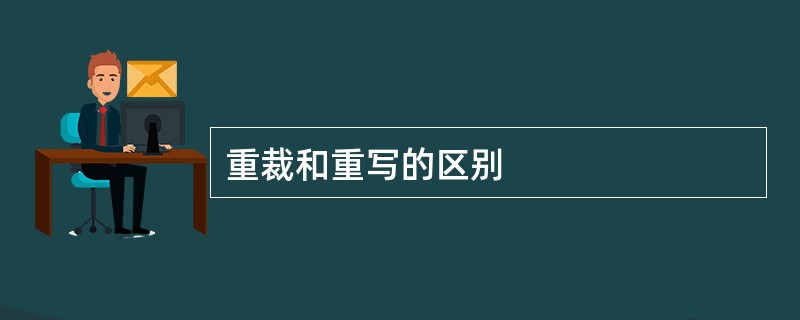 重裁和重写的区别